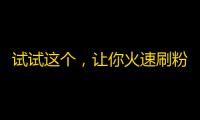 试试这个，让你火速刷粉